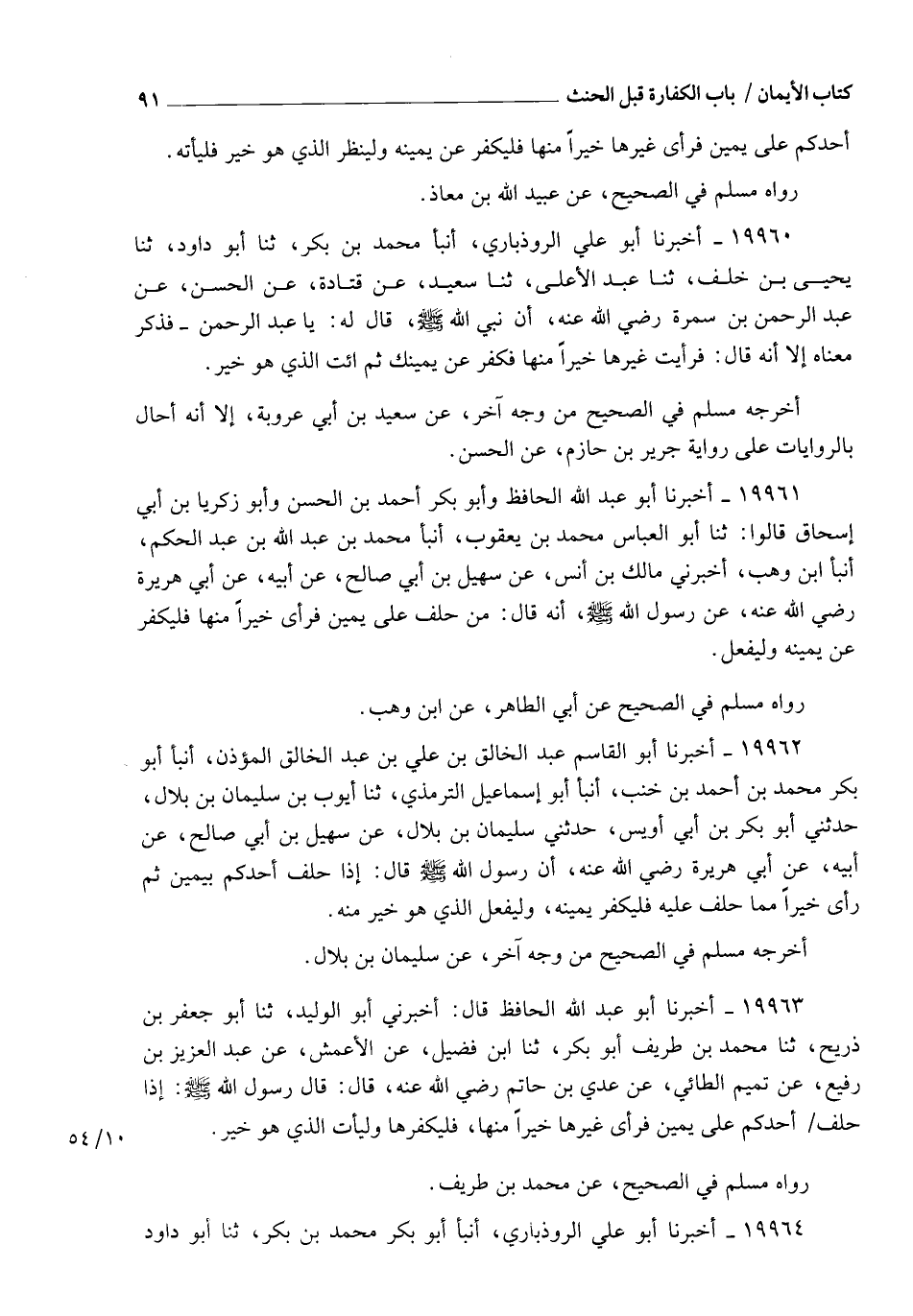 كتاب الأيمان / باب الكفارة قبل الحنث ٩١

أحدكم على يمين فرأى غيرها خيراً منها فليكفر عن يمينه ولينظر الذي هو خير فليأته.

رواه مسلم في الصحيح، عن عبيد الله بن معاذ.

١٩٩٦٠ ـ أخبرنا أبو علي الروذباري، أنبأ محمد بن بكر، ثنا أبو داود، ثنا يحيى بن خلف، ثنا عبد الأعلى، ثنا سعيد، عن قتادة، عن الحسن، عن عبد الرحمن بن سمرة رضي الله عنه، أن نبي الله ﷺ، قال له: يا عبد الرحمن ـ فذكر معناه إلا أنه قال: فرأيت غيرها خيراً منها فكفر عن يمينك ثم ائت الذي هو خير.

أخرجه مسلم في الصحيح من وجه آخر، عن سعيد بن أبي عروبة، إلا أنه أحال بالروايات على رواية جرير بن حازم، عن الحسن.

١٩٩٦١ ـ أخبرنا أبو عبد الله الحافظ وأبو بكر أحمد بن الحسن وأبو زكريا بن أبي إسحاق قالوا: ثنا أبو العباس محمد بن يعقوب، أنبأ محمد بن عبد الله بن عبد الحكم، أنبأ ابن وهب، أخبرني مالك بن أنس، عن سهيل بن أبي صالح، عن أبيه، عن أبي هريرة رضي الله عنه، عن رسول الله ﷺ، أنه قال: من حلف على يمين فرأى خيراً منها فليكفر عن يمينه وليفعل.

رواه مسلم في الصحيح عن أبي الطاهر، عن ابن وهب.

١٩٩٦٢ ـ أخبرنا أبو القاسم عبد الخالق بن علي بن عبد الخالق المؤذن، أنبأ أبو بكر محمد بن أحمد بن خنب، أنبأ أبو إسماعيل الترمذي، ثنا أيوب بن سليمان بن بلال، حدثني أبو بكر بن أبي أويس، حدثني سليمان بن بلال، عن سهيل بن أبي صالح، عن أبيه، عن أبي هريرة رضي الله عنه، أن رسول الله ﷺ قال: إذا حلف أحدكم بيمين ثم رأى خيراً مما حلف عليه فليكفر يمينه، وليفعل الذي هو خير منه.

أخرجه مسلم في الصحيح من وجه آخر، عن سليمان بن بلال.

١٩٩٦٣ ـ أخبرنا أبو عبد الله الحافظ قال: أخبرني أبو الوليد، ثنا أبو جعفر بن ذريح، ثنا محمد بن طريف أبو بكر، ثنا ابن فضيل، عن الأعمش، عن عبد العزيز بن رفيع، عن تميم الطائي، عن عدي بن حاتم رضي الله عنه، قال: قال رسول الله ﷺ: إذا حلف/ أحدكم على يمين فرأى غيرها خيراً منها، فليكفرها وليأت الذي هو خير. ١٠/٥٤

رواه مسلم في الصحيح، عن محمد بن طريف.

١٩٩٦٤ ـ أخبرنا أبو علي الروذباري، أنبأ أبو بكر محمد بن بكر، ثنا أبو داود